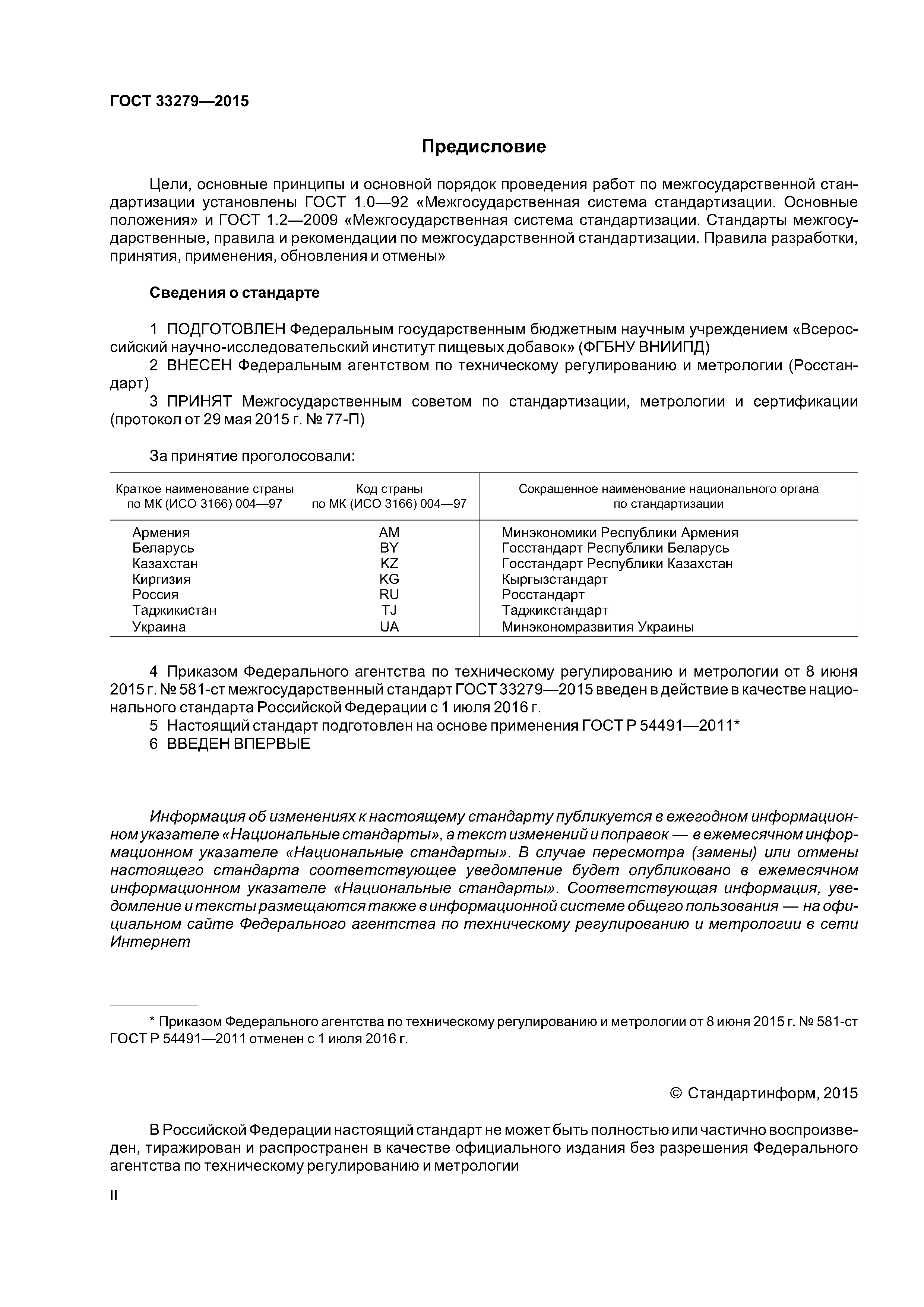 ГОСТ 33279—2015

Предисловие

Цели, основные принципы и основной порядок проведения работ по межгосударственной стандартизации установлены ГОСТ 1.0—92 «Межгосударственная система стандартизации. Основные положения» и ГОСТ 1.2—2009 «Межгосударственная система стандартизации. Стандарты межгосударственные, правила и рекомендации по межгосударственной стандартизации. Правила разработки, принятия, применения, обновления и отмены»

Сведения о стандарте

1 ПОДГОТОВЛЕН Федеральным государственным бюджетным научным учреждением «Всероссийский научно-исследовательский институт пищевых добавок» (ФГБНУ ВНИИПД)
2 ВНЕСЕН Федеральным агентством по техническому регулированию и метрологии (Росстандарт)
3 ПРИНЯТ Межгосударственным советом по стандартизации, метрологии и сертификации (протокол от 29 мая 2015 г. № 77-П)

За принятие проголосовали:

| Краткое наименование страны по МК (ИСО 3166) 004—97 | Код страны по МК (ИСО 3166) 004—97 | Сокращенное наименование национального органа по стандартизации |
|---|---|---|
| Армения | AM | Минэкономики Республики Армения |
| Беларусь | BY | Госстандарт Республики Беларусь |
| Казахстан | KZ | Госстандарт Республики Казахстан |
| Киргизия | KG | Кыргызстандарт |
| Россия | RU | Росстандарт |
| Таджикистан | TJ | Таджикстандарт |
| Украина | UA | Минэкономразвития Украины |

4 Приказом Федерального агентства по техническому регулированию и метрологии от 8 июня 2015 г. № 581-ст межгосударственный стандарт ГОСТ 33279—2015 введен в действие в качестве национального стандарта Российской Федерации с 1 июля 2016 г.
5 Настоящий стандарт подготовлен на основе применения ГОСТ Р 54491—2011*
6 ВВЕДЕН ВПЕРВЫЕ

Информация об изменениях к настоящему стандарту публикуется в ежегодном информационном указателе «Национальные стандарты», а текст изменений и поправок — в ежемесячном информационном указателе «Национальные стандарты». В случае пересмотра (замены) или отмены настоящего стандарта соответствующее уведомление будет опубликовано в ежемесячном информационном указателе «Национальные стандарты». Соответствующая информация, уведомление и тексты размещаются также в информационной системе общего пользования — на официальном сайте Федерального агентства по техническому регулированию и метрологии в сети Интернет

* Приказом Федерального агентства по техническому регулированию и метрологии от 8 июня 2015 г. № 581-ст ГОСТ Р 54491—2011 отменен с 1 июля 2016 г.

© Стандартинформ, 2015

В Российской Федерации настоящий стандарт не может быть полностью или частично воспроизведен, тиражирован и распространен в качестве официального издания без разрешения Федерального агентства по техническому регулированию и метрологии

II